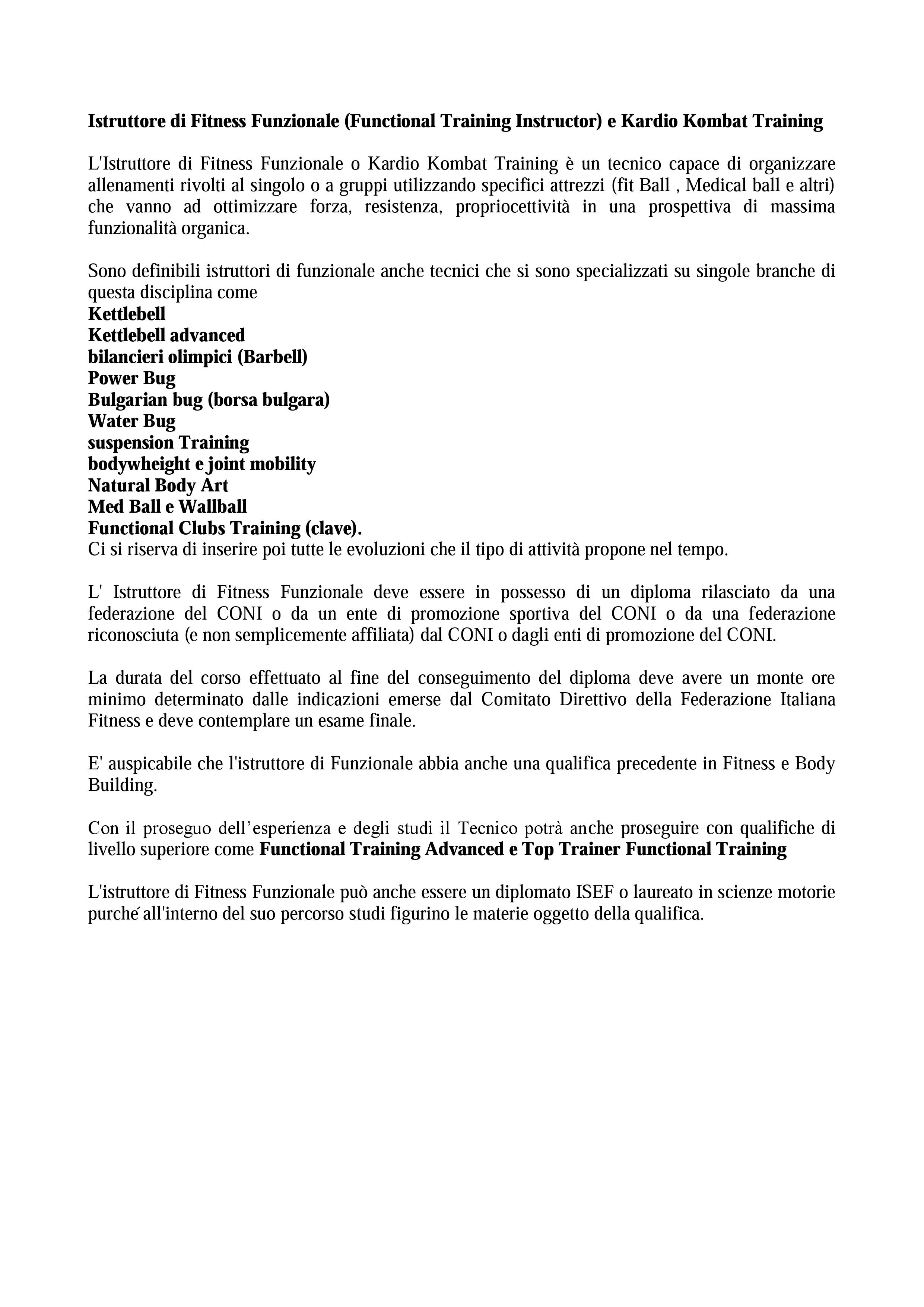 Istruttore di Fitness Funzionale (Functional Training Instructor) e Kardio Kombat Training

L'Istruttore di Fitness Funzionale o Kardio Kombat Training è un tecnico capace di organizzare allenamenti rivolti al singolo o a gruppi utilizzando specifici attrezzi (fit Ball , Medical ball e altri) che vanno ad ottimizzare forza, resistenza, propriocettività in una prospettiva di massima funzionalità organica.

Sono definibili istruttori di funzionale anche tecnici che si sono specializzati su singole branche di questa disciplina come
Kettlebell
Kettlebell advanced
bilancieri olimpici (Barbell)
Power Bug
Bulgarian bug (borsa bulgara)
Water Bug
suspension Training
bodywheight e joint mobility
Natural Body Art
Med Ball e Wallball
Functional Clubs Training (clave).
Ci si riserva di inserire poi tutte le evoluzioni che il tipo di attività propone nel tempo.

L' Istruttore di Fitness Funzionale deve essere in possesso di un diploma rilasciato da una federazione del CONI o da un ente di promozione sportiva del CONI o da una federazione riconosciuta (e non semplicemente affiliata) dal CONI o dagli enti di promozione del CONI.

La durata del corso effettuato al fine del conseguimento del diploma deve avere un monte ore minimo determinato dalle indicazioni emerse dal Comitato Direttivo della Federazione Italiana Fitness e deve contemplare un esame finale.

E' auspicabile che l'istruttore di Funzionale abbia anche una qualifica precedente in Fitness e Body Building.

Con il proseguo dell'esperienza e degli studi il Tecnico potrà anche proseguire con qualifiche di livello superiore come Functional Training Advanced e Top Trainer Functional Training

L'istruttore di Fitness Funzionale può anche essere un diplomato ISEF o laureato in scienze motorie purché all'interno del suo percorso studi figurino le materie oggetto della qualifica.